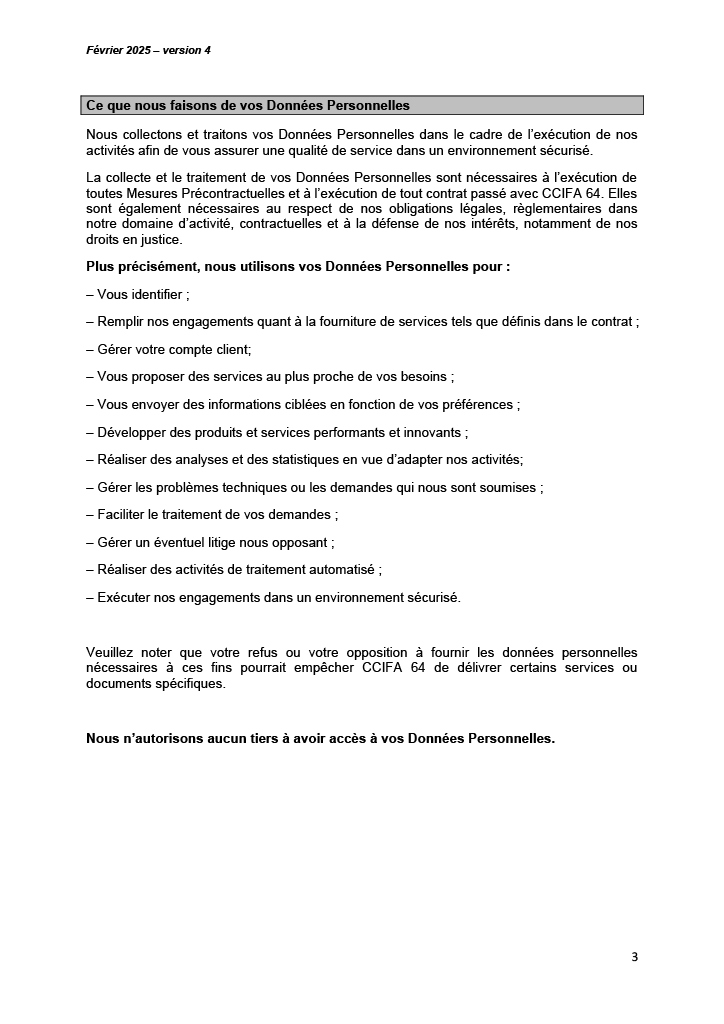 Février 2025 – version 4

Ce que nous faisons de vos Données Personnelles

Nous collectons et traitons vos Données Personnelles dans le cadre de l'exécution de nos activités afin de vous assurer une qualité de service dans un environnement sécurisé.

La collecte et le traitement de vos Données Personnelles sont nécessaires à l'exécution de toutes Mesures Précontractuelles et à l'exécution de tout contrat passé avec CCIFA 64. Elles sont également nécessaires au respect de nos obligations légales, règlementaires dans notre domaine d'activité, contractuelles et à la défense de nos intérêts, notamment de nos droits en justice.

Plus précisément, nous utilisons vos Données Personnelles pour :

– Vous identifier ;

– Remplir nos engagements quant à la fourniture de services tels que définis dans le contrat ;

– Gérer votre compte client;

– Vous proposer des services au plus proche de vos besoins ;

– Vous envoyer des informations ciblées en fonction de vos préférences ;

– Développer des produits et services performants et innovants ;

– Réaliser des analyses et des statistiques en vue d'adapter nos activités;

– Gérer les problèmes techniques ou les demandes qui nous sont soumises ;

– Faciliter le traitement de vos demandes ;

– Gérer un éventuel litige nous opposant ;

– Réaliser des activités de traitement automatisé ;

– Exécuter nos engagements dans un environnement sécurisé.

Veuillez noter que votre refus ou votre opposition à fournir les données personnelles nécessaires à ces fins pourrait empêcher CCIFA 64 de délivrer certains services ou documents spécifiques.

Nous n'autorisons aucun tiers à avoir accès à vos Données Personnelles.

3